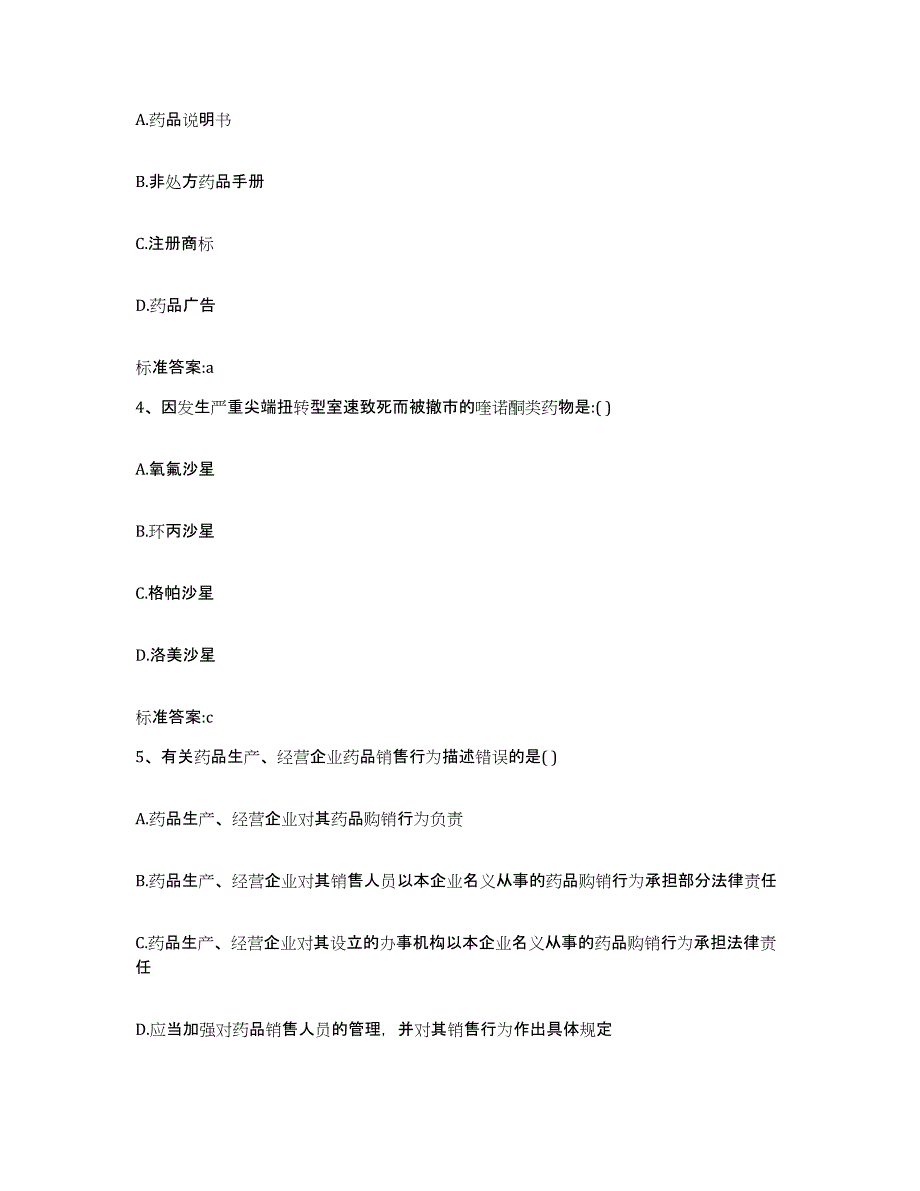 A.药品说明书

B.非处方药品手册

C.注册商标

D.药品广告

标准答案:a

4、因发生严重尖端扭转型室速致死而被撤市的喹诺酮类药物是:( )

A.氧氟沙星

B.环丙沙星

C.格帕沙星

D.洛美沙星

标准答案:c

5、有关药品生产、经营企业药品销售行为描述错误的是( )

A.药品生产、经营企业对其药品购销行为负责

B.药品生产、经营企业对其销售人员以本企业名义从事的药品购销行为承担部分法律责任

C.药品生产、经营企业对其设立的办事机构以本企业名义从事的药品购销行为承担法律责任

D.应当加强对药品销售人员的管理，并对其销售行为作出具体规定